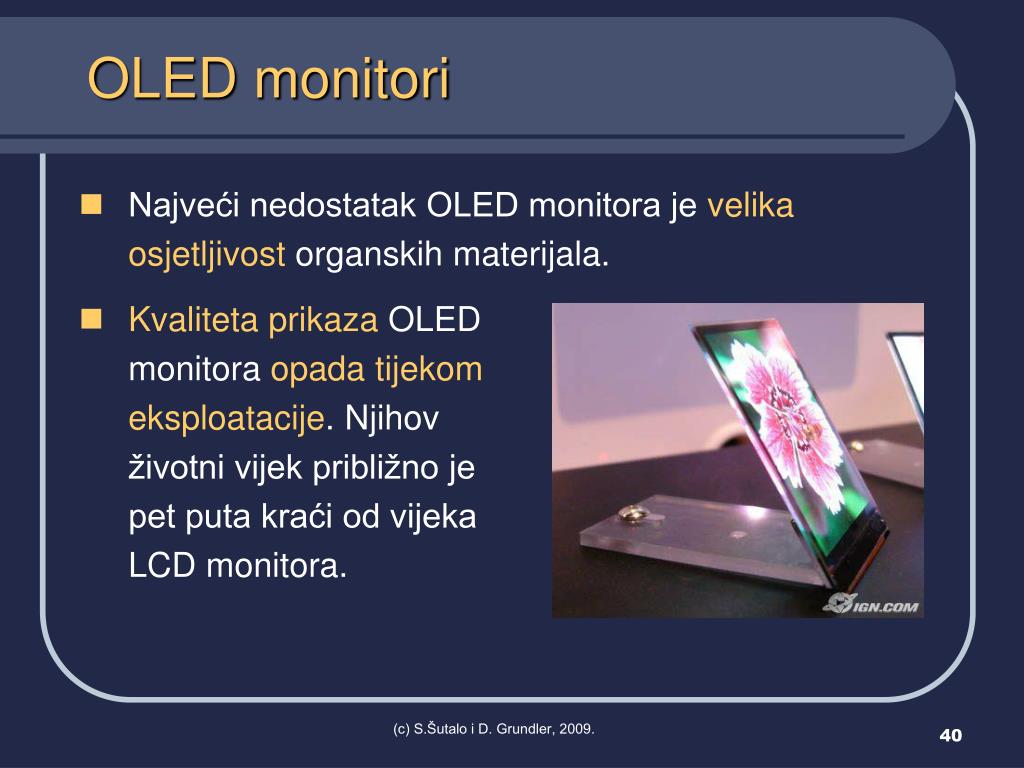 OLED monitori

Najveći nedostatak OLED monitora je velika osjetljivost organskih materijala.

Kvaliteta prikaza OLED monitora opada tijekom eksploatacije. Njihov životni vijek približno je pet puta kraći od vijeka LCD monitora.

IGN.COM

(c) S.Šutalo i D. Grundler, 2009.

40